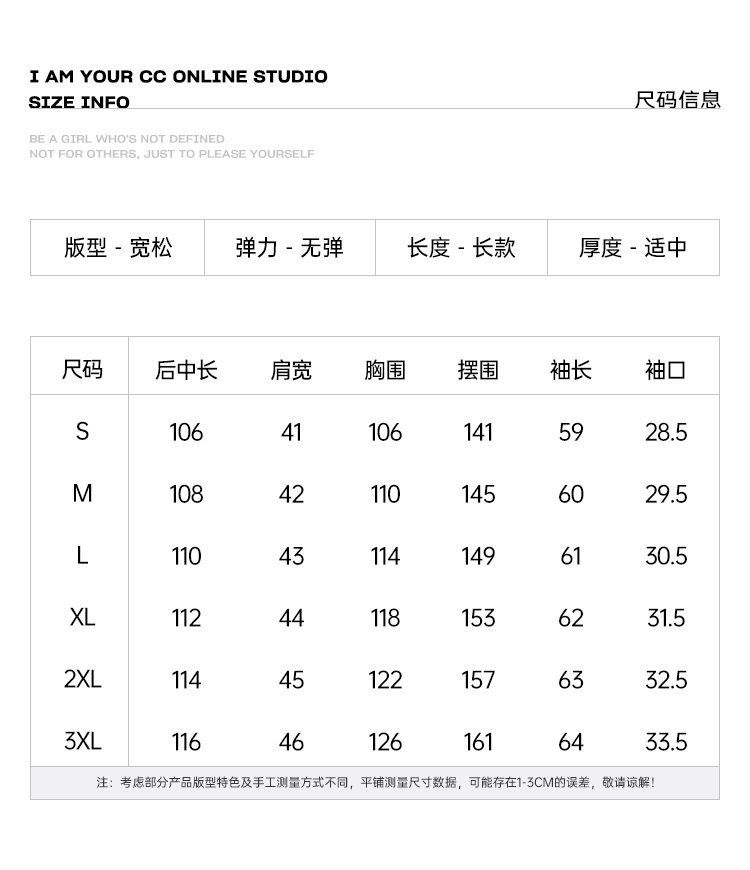 I AM YOUR CC ONLINE STUDIO
SIZE INFO

尺码信息

BE A GIRL WHO'S NOT DEFINED
NOT FOR OTHERS, JUST TO PLEASE YOURSELF

| 版型 - 宽松 | 弹力 - 无弹 | 长度 - 长款 | 厚度 - 适中 |
|---|---|---|---|

| 尺码 | 后中长 | 肩宽 | 胸围 | 摆围 | 袖长 | 袖口 |
|---|---|---|---|---|---|---|
| S | 106 | 41 | 106 | 141 | 59 | 28.5 |
| M | 108 | 42 | 110 | 145 | 60 | 29.5 |
| L | 110 | 43 | 114 | 149 | 61 | 30.5 |
| XL | 112 | 44 | 118 | 153 | 62 | 31.5 |
| 2XL | 114 | 45 | 122 | 157 | 63 | 32.5 |
| 3XL | 116 | 46 | 126 | 161 | 64 | 33.5 |

注：考虑部分产品版型特色及手工测量方式不同，平铺测量尺寸数据，可能存在1-3CM的误差，敬请谅解！